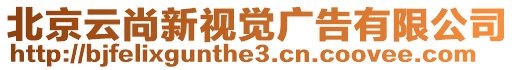 北京云尚新视觉广告有限公司
http://bjfelixgunthe3.cn.coovee.com